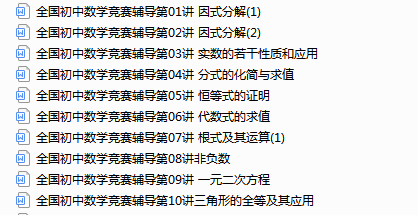 全国初中数学竞赛辅导第01讲 因式分解(1)
全国初中数学竞赛辅导第02讲 因式分解(2)
全国初中数学竞赛辅导第03讲 实数的若干性质和应用
全国初中数学竞赛辅导第04讲 分式的化简与求值
全国初中数学竞赛辅导第05讲 恒等式的证明
全国初中数学竞赛辅导第06讲 代数式的求值
全国初中数学竞赛辅导第07讲 根式及其运算(1)
全国初中数学竞赛辅导第08讲非负数
全国初中数学竞赛辅导第09讲 一元二次方程
全国初中数学竞赛辅导第10讲三角形的全等及其应用